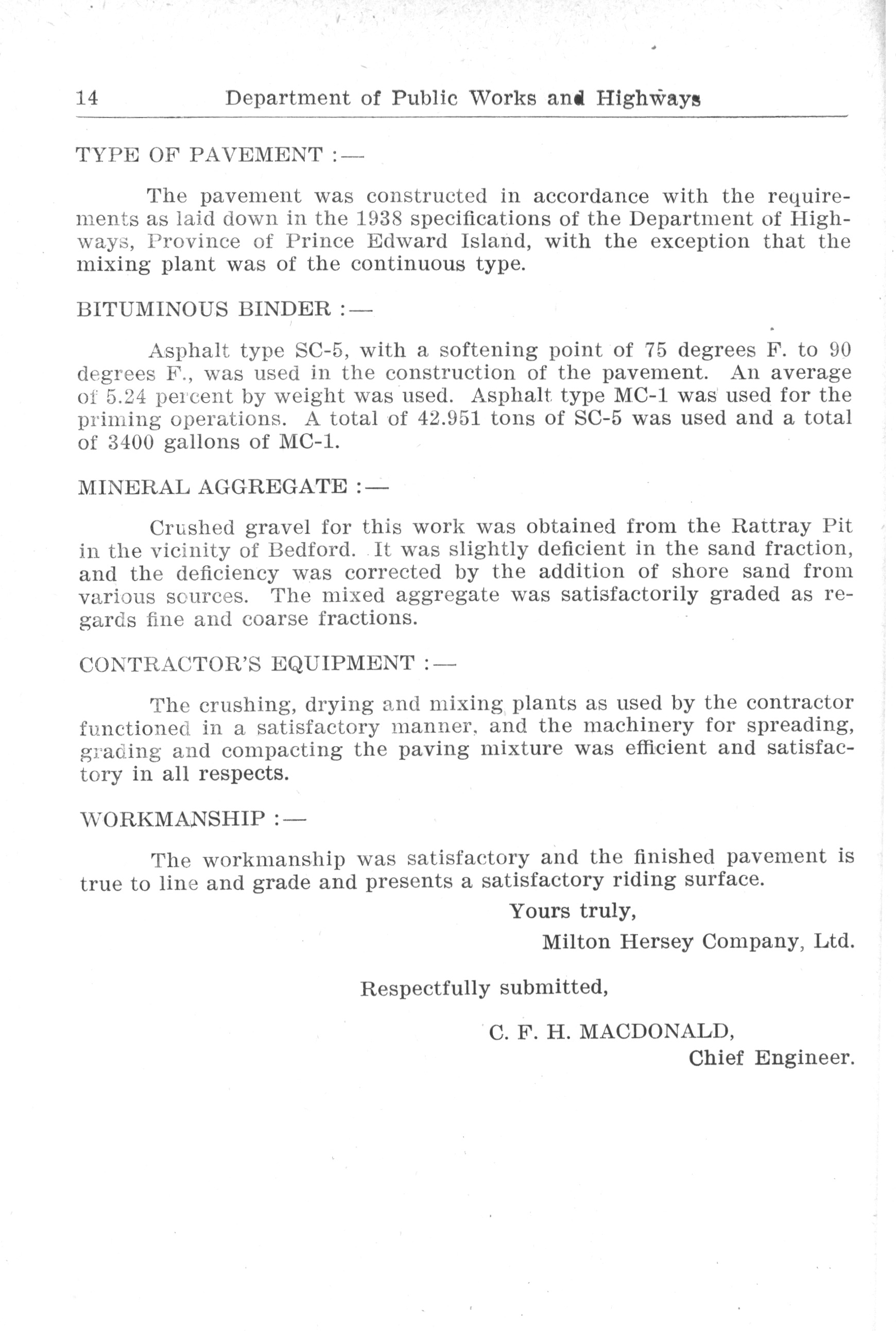 14 Department of Public Works and Highways

TYPE OF PAVEMENT :—

The pavement was constructed in accordance with the requirements as laid down in the 1938 specifications of the Department of Highways, Province of Prince Edward Island, with the exception that the mixing plant was of the continuous type.

BITUMINOUS BINDER :—

Asphalt type SC-5, with a softening point of 75 degrees F. to 90 degrees F., was used in the construction of the pavement. An average of 5.24 percent by weight was used. Asphalt type MC-1 was used for the priming operations. A total of 42.951 tons of SC-5 was used and a total of 3400 gallons of MC-1.

MINERAL AGGREGATE :—

Crushed gravel for this work was obtained from the Rattray Pit in the vicinity of Bedford. It was slightly deficient in the sand fraction, and the deficiency was corrected by the addition of shore sand from various sources. The mixed aggregate was satisfactorily graded as regards fine and coarse fractions.

CONTRACTOR'S EQUIPMENT :—

The crushing, drying and mixing plants as used by the contractor functioned in a satisfactory manner, and the machinery for spreading, grading and compacting the paving mixture was efficient and satisfactory in all respects.

WORKMANSHIP :—

The workmanship was satisfactory and the finished pavement is true to line and grade and presents a satisfactory riding surface.

Yours truly,
Milton Hersey Company, Ltd.

Respectfully submitted,

C. F. H. MACDONALD,
Chief Engineer.